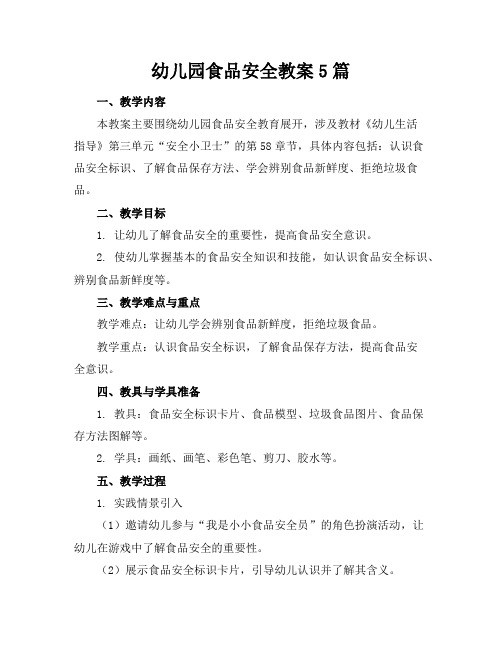 幼儿园食品安全教案5篇

一、教学内容

本教案主要围绕幼儿园食品安全教育展开，涉及教材《幼儿生活指导》第三单元“安全小卫士”的第58章节，具体内容包括：认识食品安全标识、了解食品保存方法、学会辨别食品新鲜度、拒绝垃圾食品。

二、教学目标

1. 让幼儿了解食品安全的重要性，提高食品安全意识。

2. 使幼儿掌握基本的食品安全知识和技能，如认识食品安全标识、辨别食品新鲜度等。

三、教学难点与重点

教学难点：让幼儿学会辨别食品新鲜度，拒绝垃圾食品。

教学重点：认识食品安全标识，了解食品保存方法，提高食品安全意识。

四、教具与学具准备

1. 教具：食品安全标识卡片、食品模型、垃圾食品图片、食品保存方法图解等。

2. 学具：画纸、画笔、彩色笔、剪刀、胶水等。

五、教学过程

1. 实践情景引入

（1）邀请幼儿参与“我是小小食品安全员”的角色扮演活动，让幼儿在游戏中了解食品安全的重要性。

（2）展示食品安全标识卡片，引导幼儿认识并了解其含义。